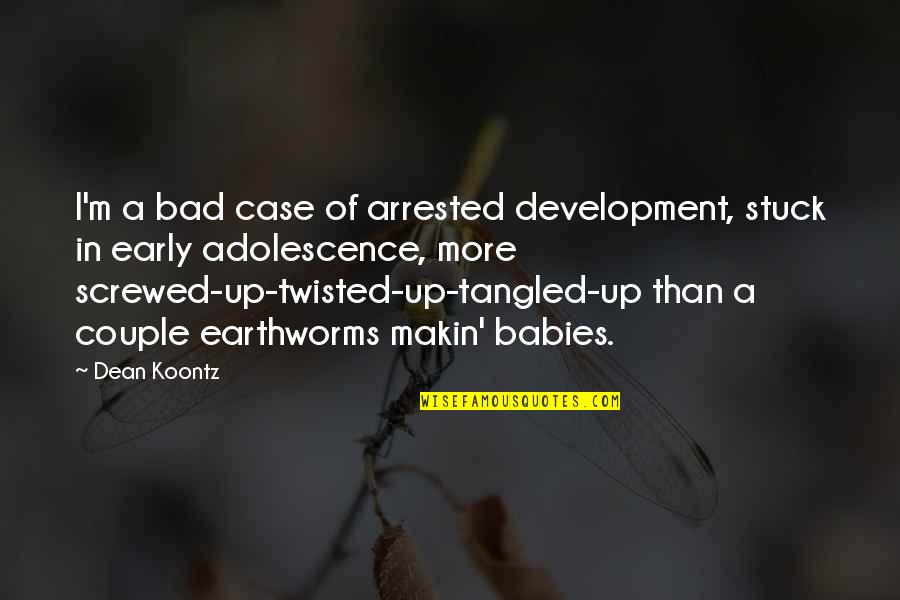 I'm a bad case of arrested development, stuck in early adolescence, more screwed-up-twisted-up-tangled-up than a couple earthworms makin' babies.

~ Dean Koontz

WISEFAMOUSQUOTES.COM